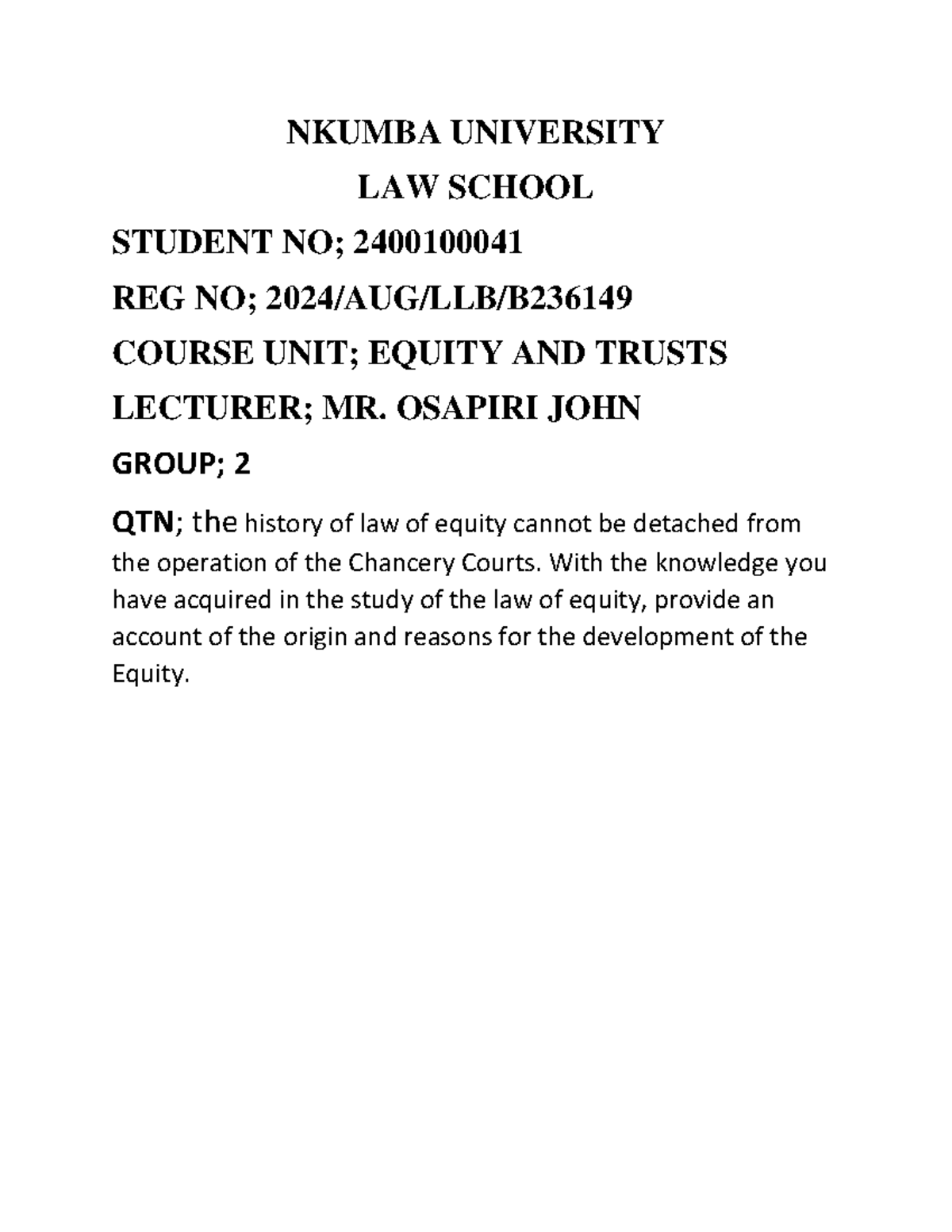 NKUMBA UNIVERSITY
LAW SCHOOL
STUDENT NO; 2400100041
REG NO; 2024/AUG/LLB/B236149
COURSE UNIT; EQUITY AND TRUSTS
LECTURER; MR. OSAPIRI JOHN
GROUP; 2

QTN; the history of law of equity cannot be detached from the operation of the Chancery Courts. With the knowledge you have acquired in the study of the law of equity, provide an account of the origin and reasons for the development of the Equity.